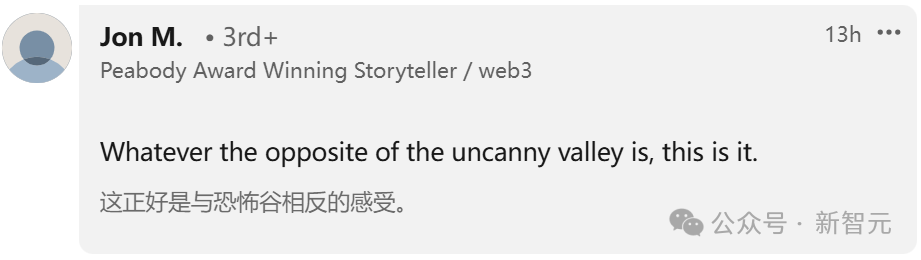 Jon M. • 3rd+
13h •••
Peabody Award Winning Storyteller / web3

Whatever the opposite of the uncanny valley is, this is it.

这正好是与恐怖谷相反的感受。

公众号 · 新智元